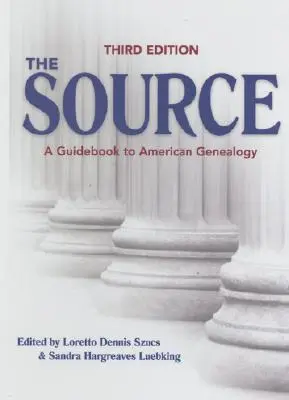 THIRD EDITION

THE SOURCE

A Guidebook to American Genealogy

Edited by Loretto Dennis Szucs
& Sandra Hargreaves Luebking